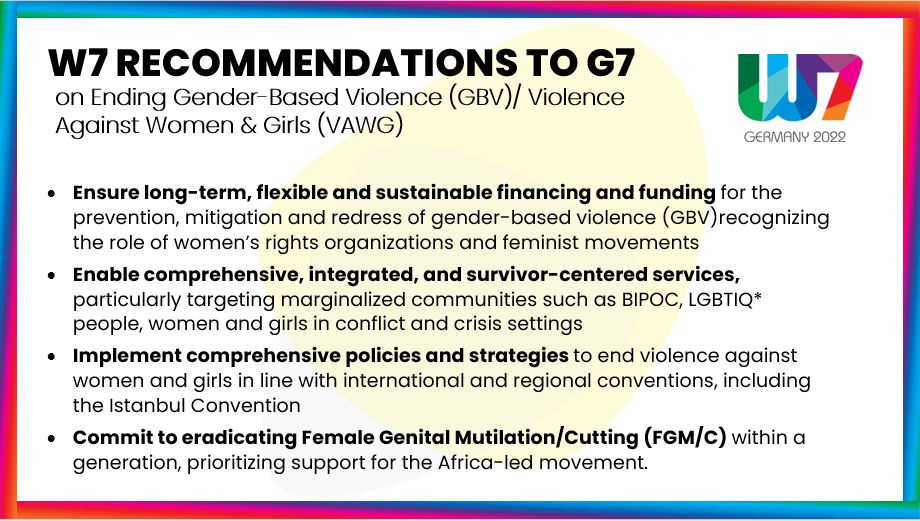 W7 RECOMMENDATIONS TO G7
on Ending Gender-Based Violence (GBV)/ Violence Against Women & Girls (VAWG)

W7
GERMANY 2022

• Ensure long-term, flexible and sustainable financing and funding for the prevention, mitigation and redress of gender-based violence (GBV)recognizing the role of women's rights organizations and feminist movements
• Enable comprehensive, integrated, and survivor-centered services, particularly targeting marginalized communities such as BIPOC, LGBTIQ* people, women and girls in conflict and crisis settings
• Implement comprehensive policies and strategies to end violence against women and girls in line with international and regional conventions, including the Istanbul Convention
• Commit to eradicating Female Genital Mutilation/Cutting (FGM/C) within a generation, prioritizing support for the Africa-led movement.